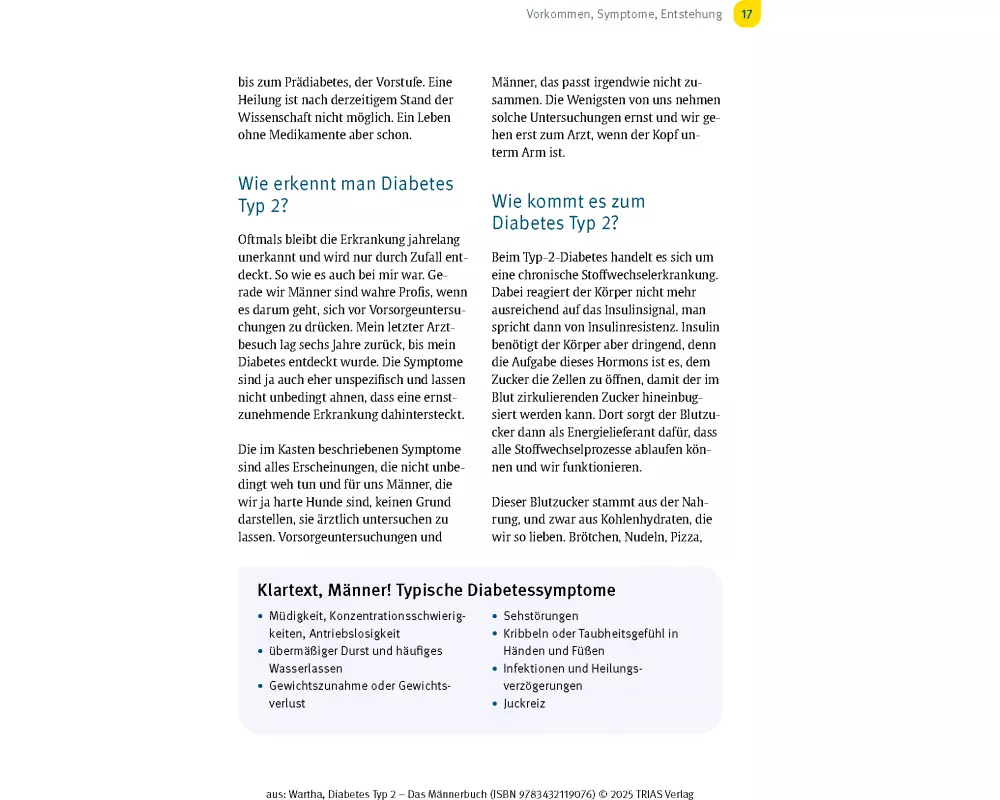 Vorkommen, Symptome, Entstehung 17

bis zum Prädiabetes, der Vorstufe. Eine Heilung ist nach derzeitigem Stand der Wissenschaft nicht möglich. Ein Leben ohne Medikamente aber schon.

Wie erkennt man Diabetes Typ 2?

Oftmals bleibt die Erkrankung jahrelang unerkannt und wird nur durch Zufall entdeckt. So wie es auch bei mir war. Gerade wir Männer sind wahre Profis, wenn es darum geht, sich vor Vorsorgeuntersuchungen zu drücken. Mein letzter Arztbesuch lag sechs Jahre zurück, bis mein Diabetes entdeckt wurde. Die Symptome sind ja auch eher unspezifisch und lassen nicht unbedingt ahnen, dass eine ernstzunehmende Erkrankung dahintersteckt.

Die im Kasten beschriebenen Symptome sind alles Erscheinungen, die nicht unbedingt weh tun und für uns Männer, die wir ja harte Hunde sind, keinen Grund darstellen, sie ärztlich untersuchen zu lassen. Vorsorgeuntersuchungen und Männer, das passt irgendwie nicht zusammen. Die Wenigsten von uns nehmen solche Untersuchungen ernst und wir gehen erst zum Arzt, wenn der Kopf unterm Arm ist.

Wie kommt es zum Diabetes Typ 2?

Beim Typ-2-Diabetes handelt es sich um eine chronische Stoffwechselerkrankung. Dabei reagiert der Körper nicht mehr ausreichend auf das Insulinsignal, man spricht dann von Insulinresistenz. Insulin benötigt der Körper aber dringend, denn die Aufgabe dieses Hormons ist es, dem Zucker die Zellen zu öffnen, damit der im Blut zirkulierenden Zucker hineinbugsiert werden kann. Dort sorgt der Blutzucker dann als Energielieferant dafür, dass alle Stoffwechselprozesse ablaufen können und wir funktionieren.

Dieser Blutzucker stammt aus der Nahrung, und zwar aus Kohlenhydraten, die wir so lieben. Brötchen, Nudeln, Pizza,

Klartext, Männer! Typische Diabetessymptome

• Müdigkeit, Konzentrationsschwierigkeiten, Antriebslosigkeit
• übermäßiger Durst und häufiges Wasserlassen
• Gewichtszunahme oder Gewichtsverlust
• Sehstörungen
• Kribbeln oder Taubheitsgefühl in Händen und Füßen
• Infektionen und Heilungsverzögerungen
• Juckreiz

aus: Wartha, Diabetes Typ 2 – Das Männerbuch (ISBN 9783432119076) © 2025 TRIAS Verlag